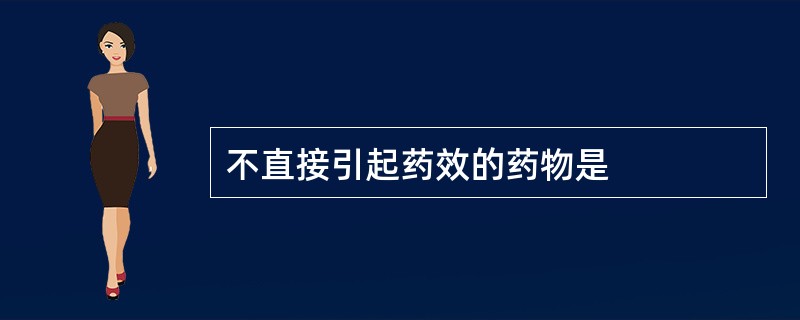 不直接引起药效的药物是